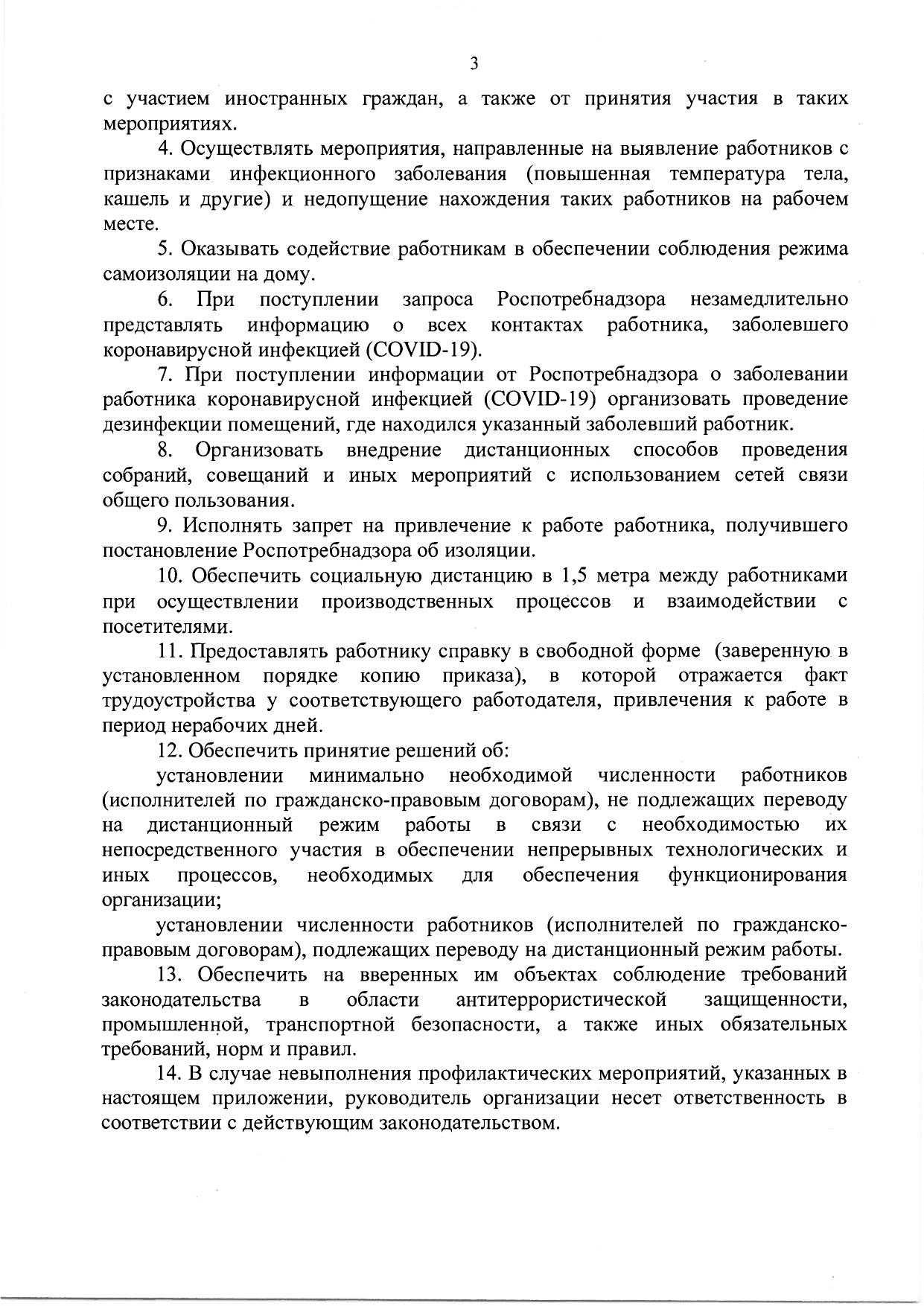 3

с участием иностранных граждан, а также от принятия участия в таких мероприятиях.

4. Осуществлять мероприятия, направленные на выявление работников с признаками инфекционного заболевания (повышенная температура тела, кашель и другие) и недопущение нахождения таких работников на рабочем месте.

5. Оказывать содействие работникам в обеспечении соблюдения режима самоизоляции на дому.

6. При поступлении запроса Роспотребнадзора незамедлительно представлять информацию о всех контактах работника, заболевшего коронавирусной инфекцией (COVID-19).

7. При поступлении информации от Роспотребнадзора о заболевании работника коронавирусной инфекцией (COVID-19) организовать проведение дезинфекции помещений, где находился указанный заболевший работник.

8. Организовать внедрение дистанционных способов проведения собраний, совещаний и иных мероприятий с использованием сетей связи общего пользования.

9. Исполнять запрет на привлечение к работе работника, получившего постановление Роспотребнадзора об изоляции.

10. Обеспечить социальную дистанцию в 1,5 метра между работниками при осуществлении производственных процессов и взаимодействии с посетителями.

11. Предоставлять работнику справку в свободной форме (заверенную в установленном порядке копию приказа), в которой отражается факт трудоустройства у соответствующего работодателя, привлечения к работе в период нерабочих дней.

12. Обеспечить принятие решений об:

установлении минимально необходимой численности работников (исполнителей по гражданско-правовым договорам), не подлежащих переводу на дистанционный режим работы в связи с необходимостью их непосредственного участия в обеспечении непрерывных технологических и иных процессов, необходимых для обеспечения функционирования организации;

установлении численности работников (исполнителей по гражданско-правовым договорам), подлежащих переводу на дистанционный режим работы.

13. Обеспечить на вверенных им объектах соблюдение требований законодательства в области антитеррористической защищенности, промышленной, транспортной безопасности, а также иных обязательных требований, норм и правил.

14. В случае невыполнения профилактических мероприятий, указанных в настоящем приложении, руководитель организации несет ответственность в соответствии с действующим законодательством.